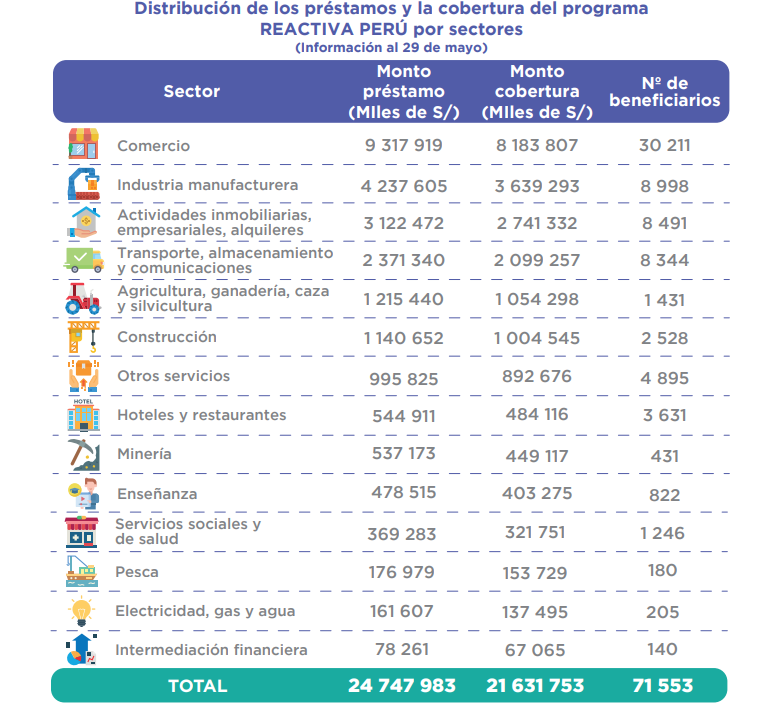 Distribución de los préstamos y la cobertura del programa REACTIVA PERÚ por sectores
(Información al 29 de mayo)

| Sector | Monto préstamo (MIles de S/) | Monto cobertura (MIles de S/) | Nº de beneficiarios |
|---|---|---|---|
| Comercio | 9 317 919 | 8 183 807 | 30 211 |
| Industria manufacturera | 4 237 605 | 3 639 293 | 8 998 |
| Actividades inmobiliarias, empresariales, alquileres | 3 122 472 | 2 741 332 | 8 491 |
| Transporte, almacenamiento y comunicaciones | 2 371 340 | 2 099 257 | 8 344 |
| Agricultura, ganadería, caza y silvicultura | 1 215 440 | 1 054 298 | 1 431 |
| Construcción | 1 140 652 | 1 004 545 | 2 528 |
| Otros servicios | 995 825 | 892 676 | 4 895 |
| HOTEL Hoteles y restaurantes | 544 911 | 484 116 | 3 631 |
| Minería | 537 173 | 449 117 | 431 |
| Enseñanza | 478 515 | 403 275 | 822 |
| Servicios sociales y de salud | 369 283 | 321 751 | 1 246 |
| Pesca | 176 979 | 153 729 | 180 |
| Electricidad, gas y agua | 161 607 | 137 495 | 205 |
| Intermediación financiera | 78 261 | 67 065 | 140 |
| TOTAL | 24 747 983 | 21 631 753 | 71 553 |